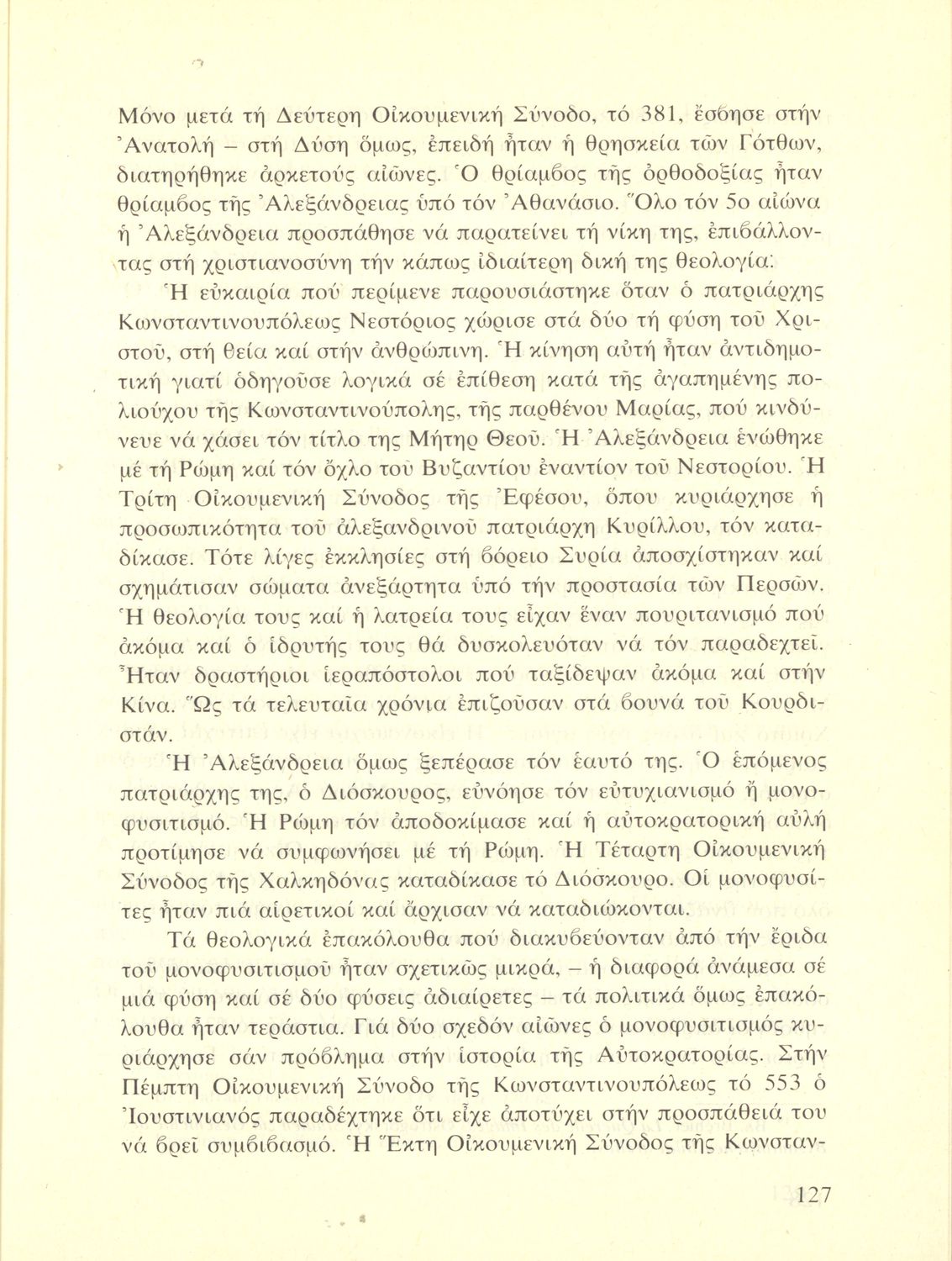 Μόνο μετά τή Δεύτερη Οἰκουμενική Σύνοδο, τό 381, ἔσβησε στήν Ἀνατολή – στή Δύση ὅμως, ἐπειδή ἦταν ἡ θρησκεία τῶν Γότθων, διατηρήθηκε ἀρκετούς αἰῶνες. Ὁ θρίαμβος τῆς ὀρθοδοξίας ἦταν θρίαμβος τῆς Ἀλεξάνδρειας ὑπό τόν Ἀθανάσιο. Ὅλο τόν 5ο αἰώνα ἡ Ἀλεξάνδρεια προσπάθησε νά παρατείνει τή νίκη της, ἐπιβάλλοντας στή χριστιανοσύνη τήν κάπως ἰδιαίτερη δική της θεολογία.

Ἡ εὐκαιρία πού περίμενε παρουσιάστηκε ὅταν ὁ πατριάρχης Κωνσταντινουπόλεως Νεστόριος χώρισε στά δύο τή φύση τοῦ Χριστοῦ, στή θεία καί στήν ἀνθρώπινη. Ἡ κίνηση αὐτή ἦταν ἀντιδημοτική γιατί ὁδηγοῦσε λογικά σέ ἐπίθεση κατά τῆς ἀγαπημένης πολιούχου τῆς Κωνσταντινούπολης, τῆς παρθένου Μαρίας, πού κινδύνευε νά χάσει τόν τίτλο της Μήτηρ Θεοῦ. Ἡ Ἀλεξάνδρεια ἑνώθηκε μέ τή Ρώμη καί τόν ὄχλο τοῦ Βυζαντίου ἐναντίον τοῦ Νεστορίου. Ἡ Τρίτη Οἰκουμενική Σύνοδος τῆς Ἐφέσου, ὅπου κυριάρχησε ἡ προσωπικότητα τοῦ ἀλεξανδρινοῦ πατριάρχη Κυρίλλου, τόν καταδίκασε. Τότε λίγες ἐκκλησίες στή βόρειο Συρία ἀποσχίστηκαν καί σχημάτισαν σώματα ἀνεξάρτητα ὑπό τήν προστασία τῶν Περσῶν. Ἡ θεολογία τους καί ἡ λατρεία τους εἶχαν ἕναν πουριτανισμό πού ἀκόμα καί ὁ ἱδρυτής τους θά δυσκολευόταν νά τόν παραδεχτεῖ. Ἦταν δραστήριοι ἱεραπόστολοι πού ταξίδεψαν ἀκόμα καί στήν Κίνα. Ὥς τά τελευταῖα χρόνια ἐπιζοῦσαν στά βουνά τοῦ Κουρδιστάν.

Ἡ Ἀλεξάνδρεια ὅμως ξεπέρασε τόν ἑαυτό της. Ὁ ἑπόμενος πατριάρχης της, ὁ Διόσκουρος, εὐνόησε τόν εὐτυχιανισμό ἤ μονοφυσιτισμό. Ἡ Ρώμη τόν ἀποδοκίμασε καί ἡ αὐτοκρατορική αὐλή προτίμησε νά συμφωνήσει μέ τή Ρώμη. Ἡ Τέταρτη Οἰκουμενική Σύνοδος τῆς Χαλκηδόνας καταδίκασε τό Διόσκουρο. Οἱ μονοφυσίτες ἦταν πιά αἱρετικοί καί ἄρχισαν νά καταδιώκονται.

Τά θεολογικά ἐπακόλουθα πού διακυβεύονταν ἀπό τήν ἔριδα τοῦ μονοφυσιτισμοῦ ἦταν σχετικῶς μικρά, – ἡ διαφορά ἀνάμεσα σέ μιά φύση καί σέ δύο φύσεις ἀδιαίρετες – τά πολιτικά ὅμως ἐπακόλουθα ἦταν τεράστια. Γιά δύο σχεδόν αἰῶνες ὁ μονοφυσιτισμός κυριάρχησε σάν πρόβλημα στήν ἱστορία τῆς Αὐτοκρατορίας. Στήν Πέμπτη Οἰκουμενική Σύνοδο τῆς Κωνσταντινουπόλεως τό 553 ὁ Ἰουστινιανός παραδέχτηκε ὅτι εἶχε ἀποτύχει στήν προσπάθειά του νά βρεῖ συμβιβασμό. Ἡ Ἕκτη Οἰκουμενική Σύνοδος τῆς Κωνσταν-

127